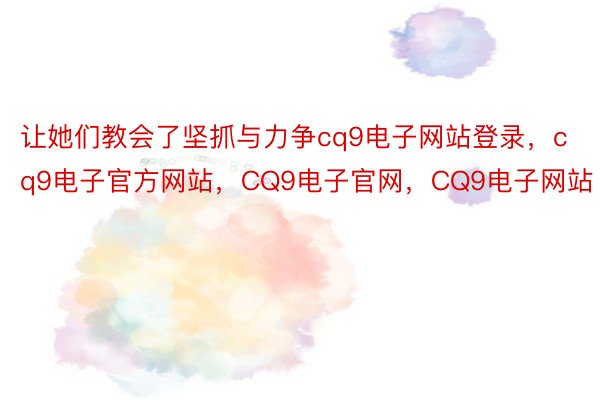 让她们教会了坚抓与力争cq9电子网站登录，cq9电子官方网站，CQ9电子官网，CQ9电子网站